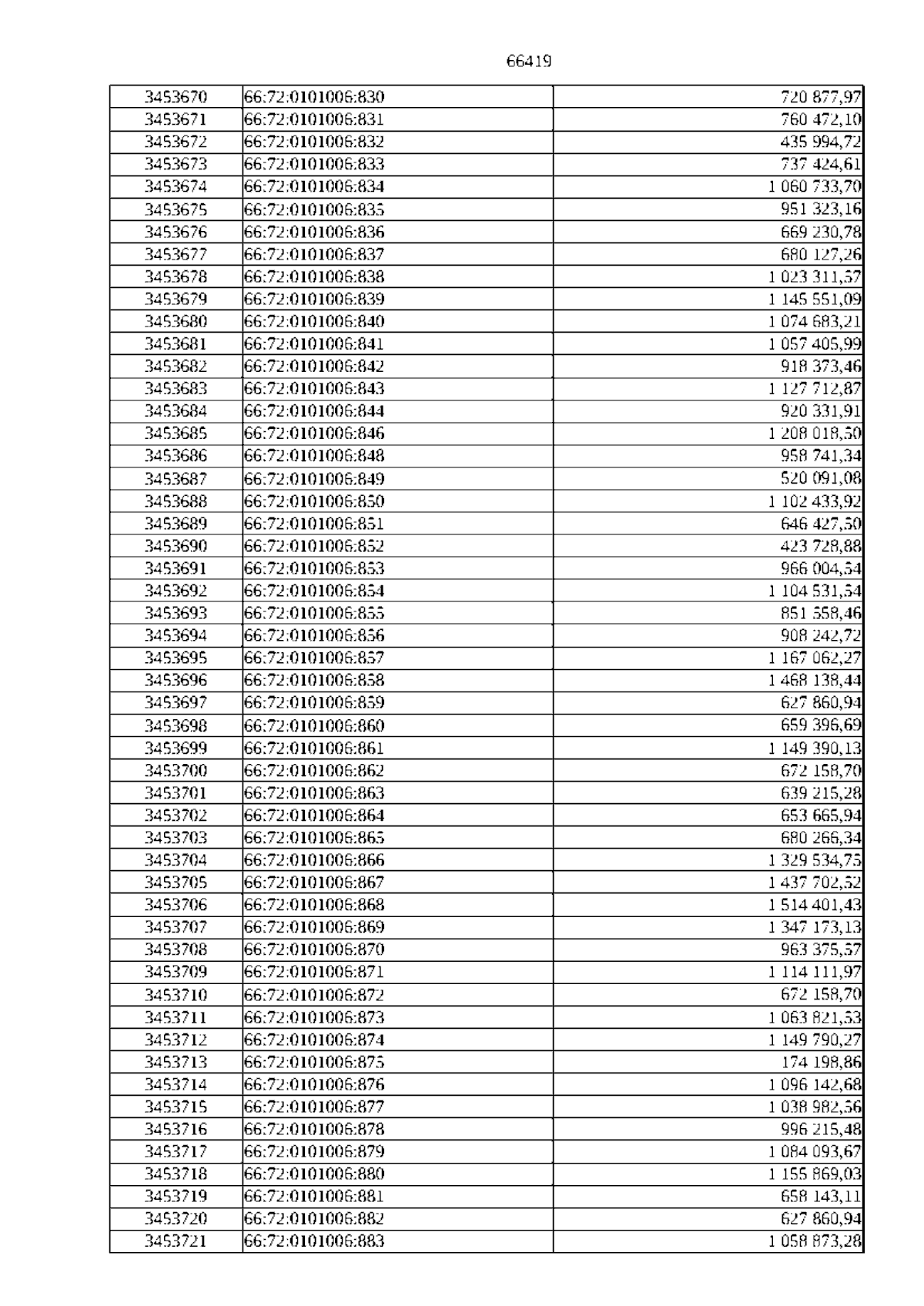 66419

| | | |
|---|---|---|
| 3453670 | 66:72:0101006:830 | 720 877,97 |
| 3453671 | 66:72:0101006:831 | 760 472,10 |
| 3453672 | 66:72:0101006:832 | 435 994,72 |
| 3453673 | 66:72:0101006:833 | 737 424,61 |
| 3453674 | 66:72:0101006:834 | 1 060 733,70 |
| 3453675 | 66:72:0101006:835 | 951 323,16 |
| 3453676 | 66:72:0101006:836 | 669 230,78 |
| 3453677 | 66:72:0101006:837 | 680 127,26 |
| 3453678 | 66:72:0101006:838 | 1 023 311,57 |
| 3453679 | 66:72:0101006:839 | 1 145 551,09 |
| 3453680 | 66:72:0101006:840 | 1 074 683,21 |
| 3453681 | 66:72:0101006:841 | 1 057 405,99 |
| 3453682 | 66:72:0101006:842 | 918 373,46 |
| 3453683 | 66:72:0101006:843 | 1 127 712,87 |
| 3453684 | 66:72:0101006:844 | 920 331,91 |
| 3453685 | 66:72:0101006:846 | 1 208 018,50 |
| 3453686 | 66:72:0101006:848 | 958 741,34 |
| 3453687 | 66:72:0101006:849 | 520 091,08 |
| 3453688 | 66:72:0101006:850 | 1 102 433,92 |
| 3453689 | 66:72:0101006:851 | 646 427,50 |
| 3453690 | 66:72:0101006:852 | 423 728,88 |
| 3453691 | 66:72:0101006:853 | 966 004,54 |
| 3453692 | 66:72:0101006:854 | 1 104 531,54 |
| 3453693 | 66:72:0101006:855 | 851 558,46 |
| 3453694 | 66:72:0101006:856 | 908 242,72 |
| 3453695 | 66:72:0101006:857 | 1 167 062,27 |
| 3453696 | 66:72:0101006:858 | 1 468 138,44 |
| 3453697 | 66:72:0101006:859 | 627 860,94 |
| 3453698 | 66:72:0101006:860 | 659 396,69 |
| 3453699 | 66:72:0101006:861 | 1 149 390,13 |
| 3453700 | 66:72:0101006:862 | 672 158,70 |
| 3453701 | 66:72:0101006:863 | 639 215,28 |
| 3453702 | 66:72:0101006:864 | 653 665,94 |
| 3453703 | 66:72:0101006:865 | 680 266,34 |
| 3453704 | 66:72:0101006:866 | 1 329 534,75 |
| 3453705 | 66:72:0101006:867 | 1 437 702,52 |
| 3453706 | 66:72:0101006:868 | 1 514 401,43 |
| 3453707 | 66:72:0101006:869 | 1 347 173,13 |
| 3453708 | 66:72:0101006:870 | 963 375,57 |
| 3453709 | 66:72:0101006:871 | 1 114 111,97 |
| 3453710 | 66:72:0101006:872 | 672 158,70 |
| 3453711 | 66:72:0101006:873 | 1 063 821,53 |
| 3453712 | 66:72:0101006:874 | 1 149 790,27 |
| 3453713 | 66:72:0101006:875 | 174 198,86 |
| 3453714 | 66:72:0101006:876 | 1 096 142,68 |
| 3453715 | 66:72:0101006:877 | 1 038 982,56 |
| 3453716 | 66:72:0101006:878 | 996 215,48 |
| 3453717 | 66:72:0101006:879 | 1 084 093,67 |
| 3453718 | 66:72:0101006:880 | 1 155 869,03 |
| 3453719 | 66:72:0101006:881 | 658 143,11 |
| 3453720 | 66:72:0101006:882 | 627 860,94 |
| 3453721 | 66:72:0101006:883 | 1 058 873,28 |